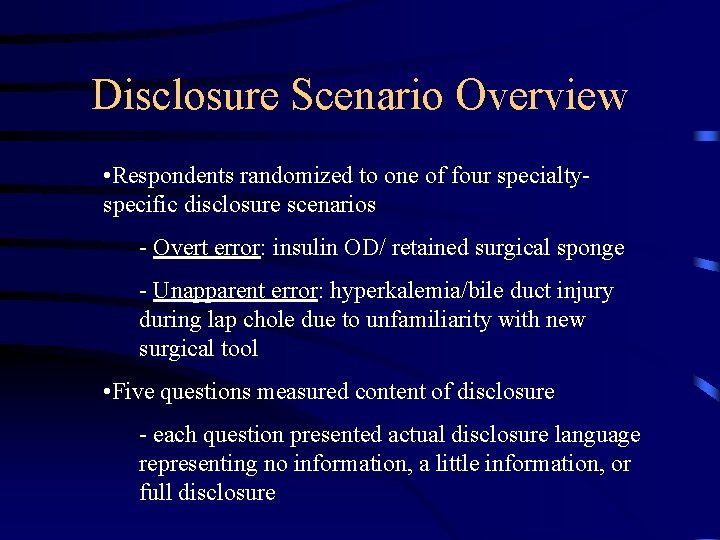 Disclosure Scenario Overview

•Respondents randomized to one of four specialty-specific disclosure scenarios

- Overt error: insulin OD/ retained surgical sponge

- Unapparent error: hyperkalemia/bile duct injury during lap chole due to unfamiliarity with new surgical tool

•Five questions measured content of disclosure

- each question presented actual disclosure language representing no information, a little information, or full disclosure